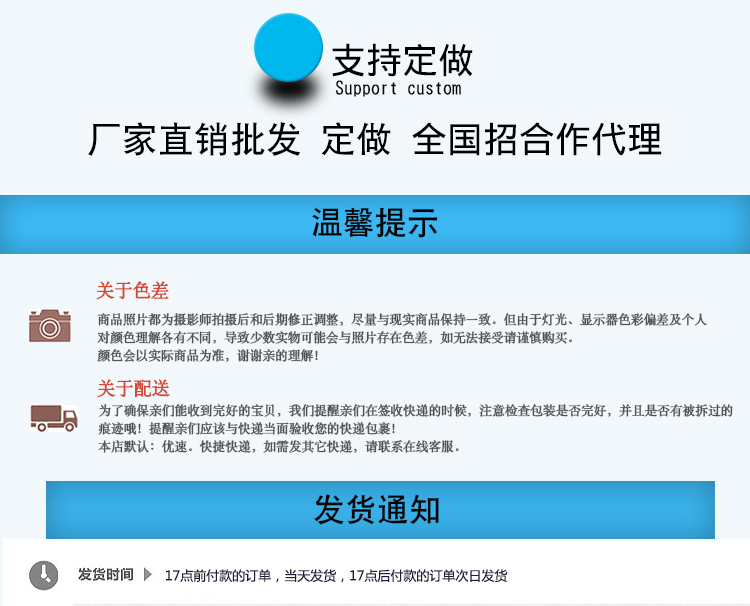 支持定做
Support custom

厂家直销批发 定做 全国招合作代理

温馨提示

关于色差

商品照片都为摄影师拍摄后和后期修正调整，尽量与现实商品保持一致。但由于灯光、显示器色彩偏差及个人对颜色理解各有不同，导致少数实物可能会与照片存在色差，如无法接受请谨慎购买。
颜色会以实际商品为准，谢谢亲的理解！

关于配送

为了确保亲们能收到完好的宝贝，我们提醒亲们在签收快递的时候，注意检查包装是否完好，并且是否有被拆过的痕迹哦！提醒亲们应该与快递当面验收您的快递包裹！
本店默认：优速。快捷快递，如需发其它快递，请联系在线客服。

发货通知

发货时间 17点前付款的订单，当天发货，17点后付款的订单次日发货